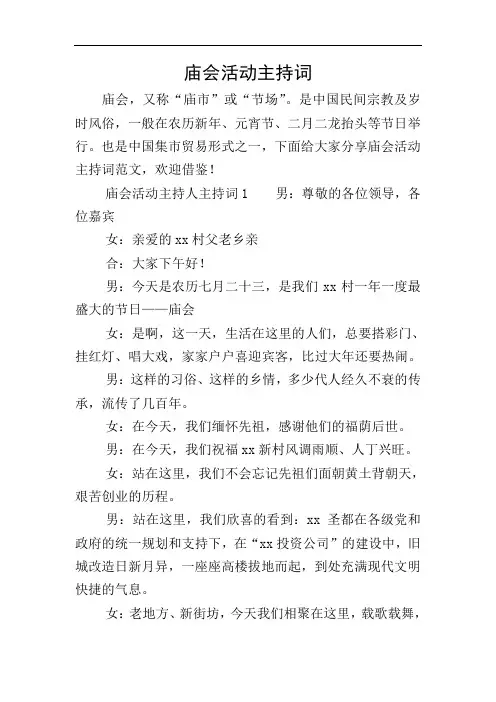 庙会活动主持词

庙会，又称“庙市”或“节场”。是中国民间宗教及岁时风俗，一般在农历新年、元宵节、二月二龙抬头等节日举行。也是中国集市贸易形式之一，下面给大家分享庙会活动主持词范文，欢迎借鉴！

庙会活动主持人主持词1　　男：尊敬的各位领导，各位嘉宾

女：亲爱的xx村父老乡亲

合：大家下午好！

男：今天是农历七月二十三，是我们xx村一年一度最盛大的节日——庙会

女：是啊，这一天，生活在这里的人们，总要搭彩门、挂红灯、唱大戏，家家户户喜迎宾客，比过大年还要热闹。

男：这样的习俗、这样的乡情，多少代人经久不衰的传承，流传了几百年。

女：在今天，我们缅怀先祖，感谢他们的福荫后世。

男：在今天，我们祝福xx新村风调雨顺、人丁兴旺。

女：站在这里，我们不会忘记先祖们面朝黄土背朝天，艰苦创业的历程。

男：站在这里，我们欣喜的看到：xx 圣都在各级党和政府的统一规划和支持下，在“xx投资公司”的建设中，旧城改造日新月异，一座座高楼拔地而起，到处充满现代文明快捷的气息。

女：老地方、新街坊，今天我们相聚在这里，载歌载舞，